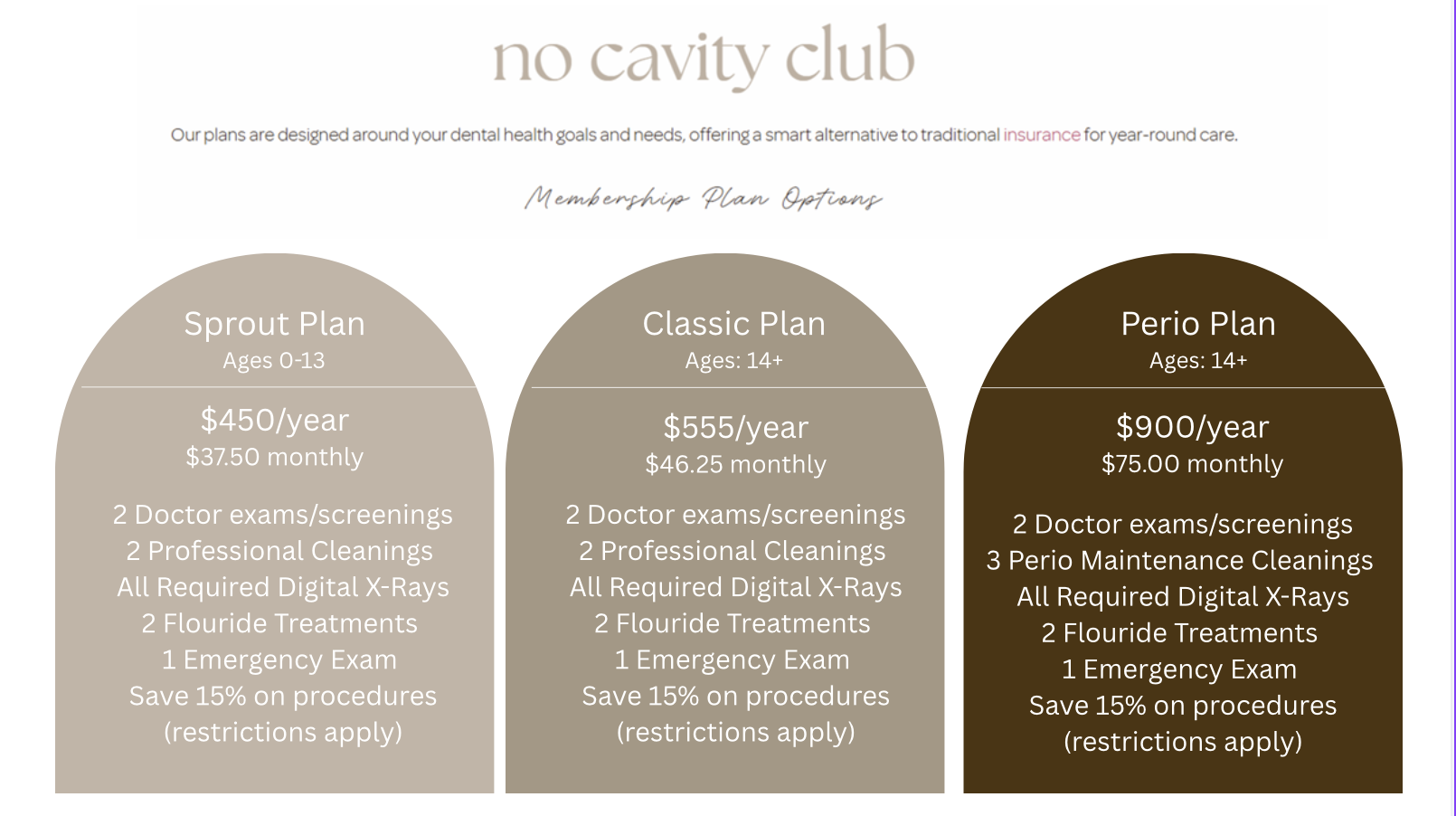 no cavity club

Our plans are designed around your dental health goals and needs, offering a smart alternative to traditional insurance for year-round care.

Membership Plan Options

Sprout Plan
Ages 0-13

$450/year
$37.50 monthly

2 Doctor exams/screenings
2 Professional Cleanings
All Required Digital X-Rays
2 Flouride Treatments
1 Emergency Exam
Save 15% on procedures
(restrictions apply)

Classic Plan
Ages: 14+

$555/year
$46.25 monthly

2 Doctor exams/screenings
2 Professional Cleanings
All Required Digital X-Rays
2 Flouride Treatments
1 Emergency Exam
Save 15% on procedures
(restrictions apply)

Perio Plan
Ages: 14+

$900/year
$75.00 monthly

2 Doctor exams/screenings
3 Perio Maintenance Cleanings
All Required Digital X-Rays
2 Flouride Treatments
1 Emergency Exam
Save 15% on procedures
(restrictions apply)